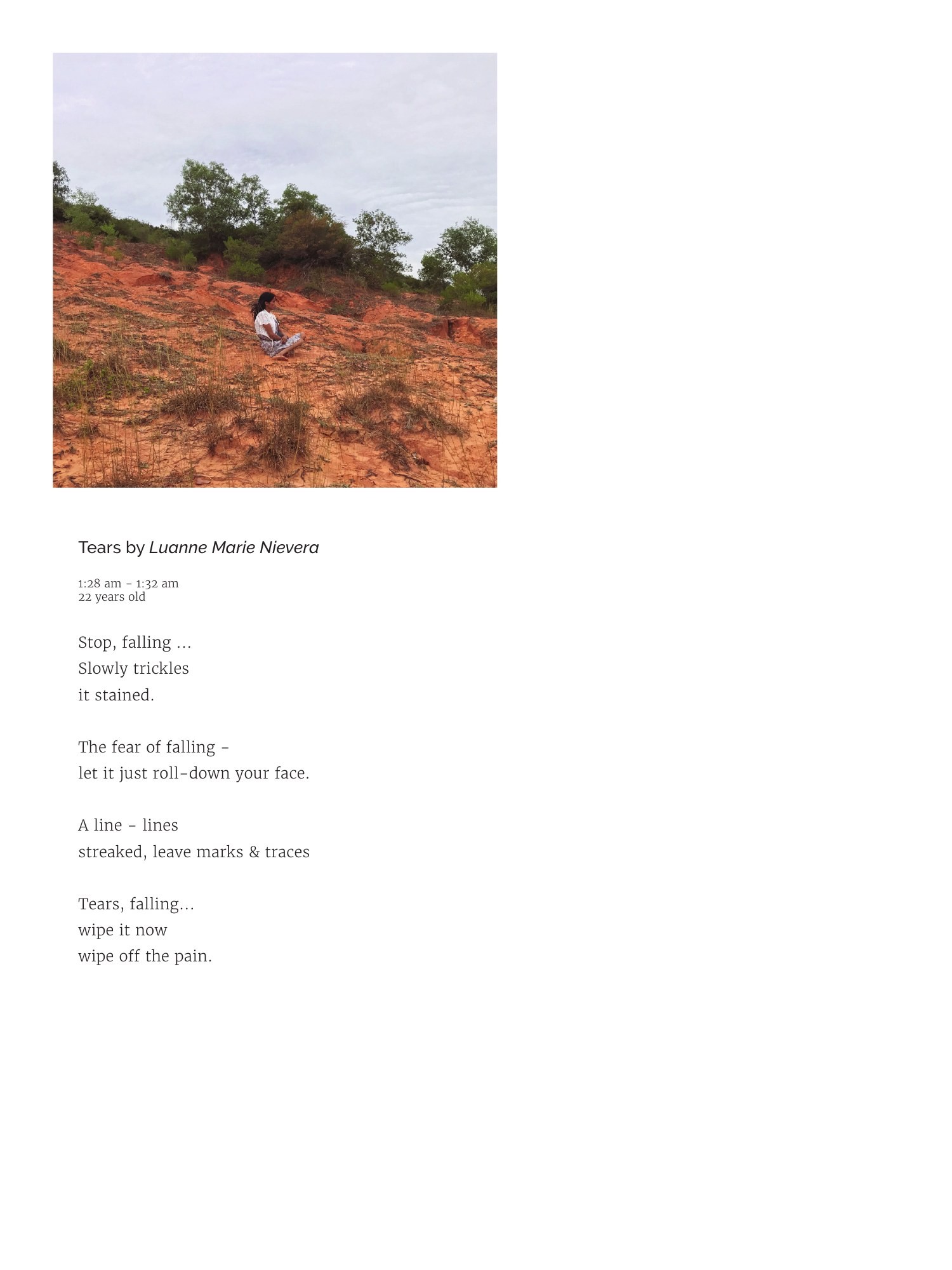 Tears by Luanne Marie Nievera

1:28 am - 1:32 am
22 years old

Stop, falling ...
Slowly trickles
it stained.

The fear of falling -
let it just roll-down your face.

A line - lines
streaked, leave marks & traces

Tears, falling...
wipe it now
wipe off the pain.